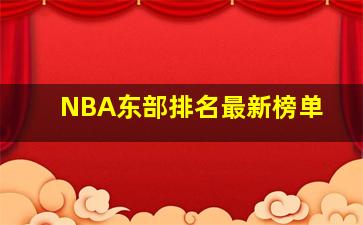 NBA东部排名最新榜单